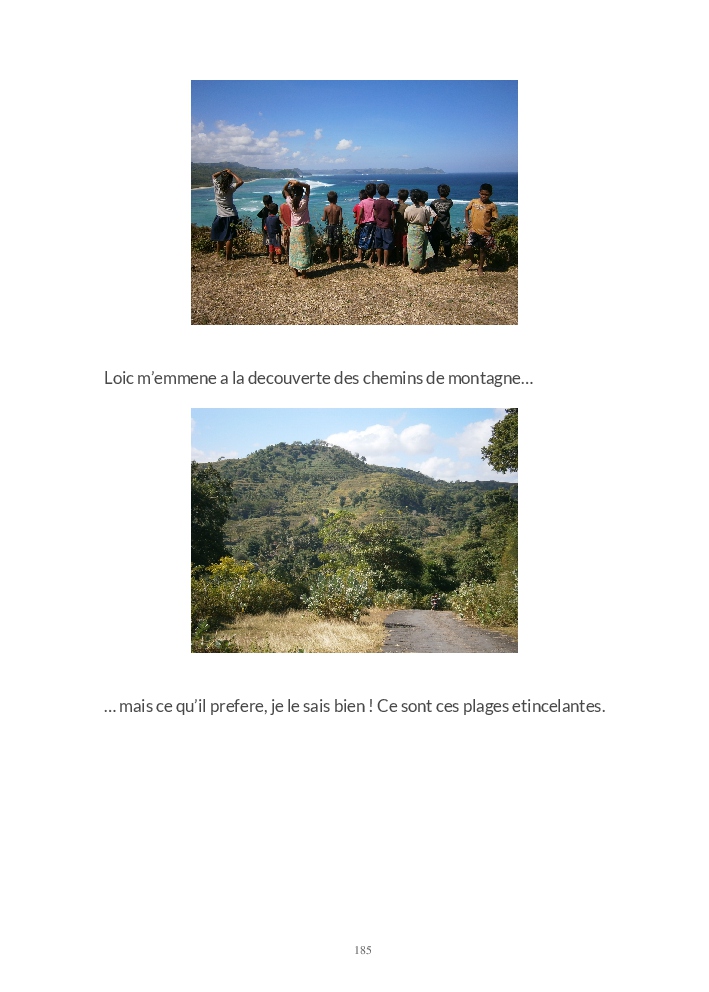 Loic m'emmene a la decouverte des chemins de montagne…

… mais ce qu'il prefere, je le sais bien ! Ce sont ces plages etincelantes.

185